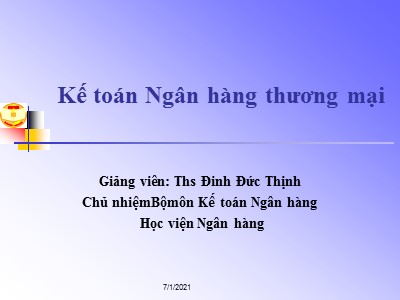 Kế toán Ngân hàng thương mại

Giảng viên: Ths Đinh Đức Thịnh
Chủ nhiệmBộmôn Kế toán Ngân hàng
Học viện Ngân hàng

7/1/2021